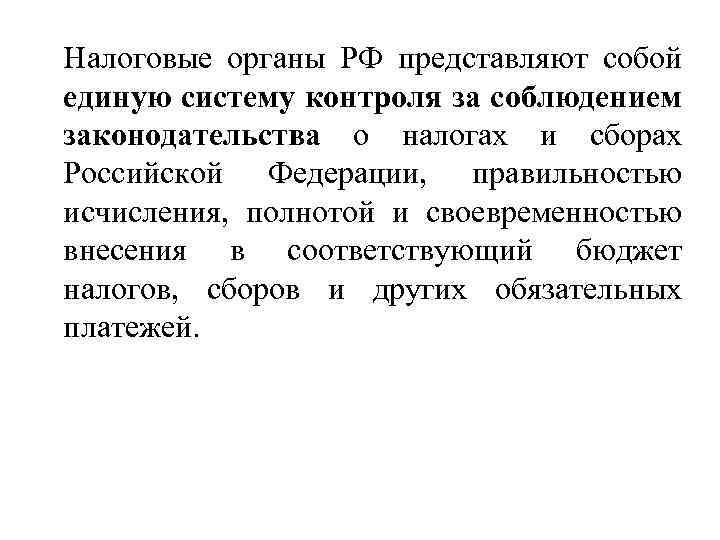 Налоговые органы РФ представляют собой единую систему контроля за соблюдением законодательства о налогах и сборах Российской Федерации, правильностью исчисления, полнотой и своевременностью внесения в соответствующий бюджет налогов, сборов и других обязательных платежей.